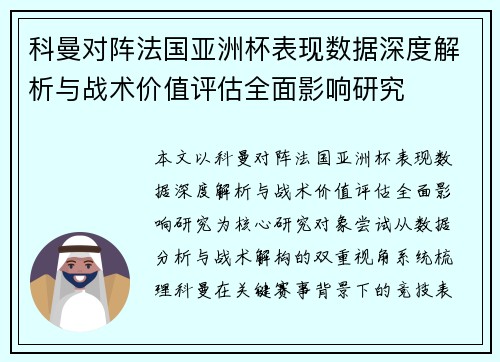 科曼对阵法国亚洲杯表现数据深度解析与战术价值评估全面影响研究

本文以科曼对阵法国亚洲杯表现数据深度解析与战术价值评估全面影响研究为核心研究对象尝试从数据分析与战术解构的双重视角系统梳理科曼在关键赛事背景下的竞技表